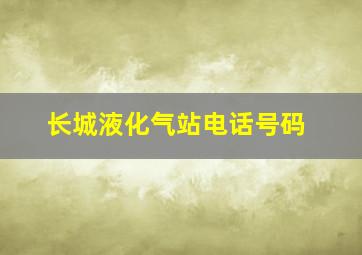 长城液化气站电话号码